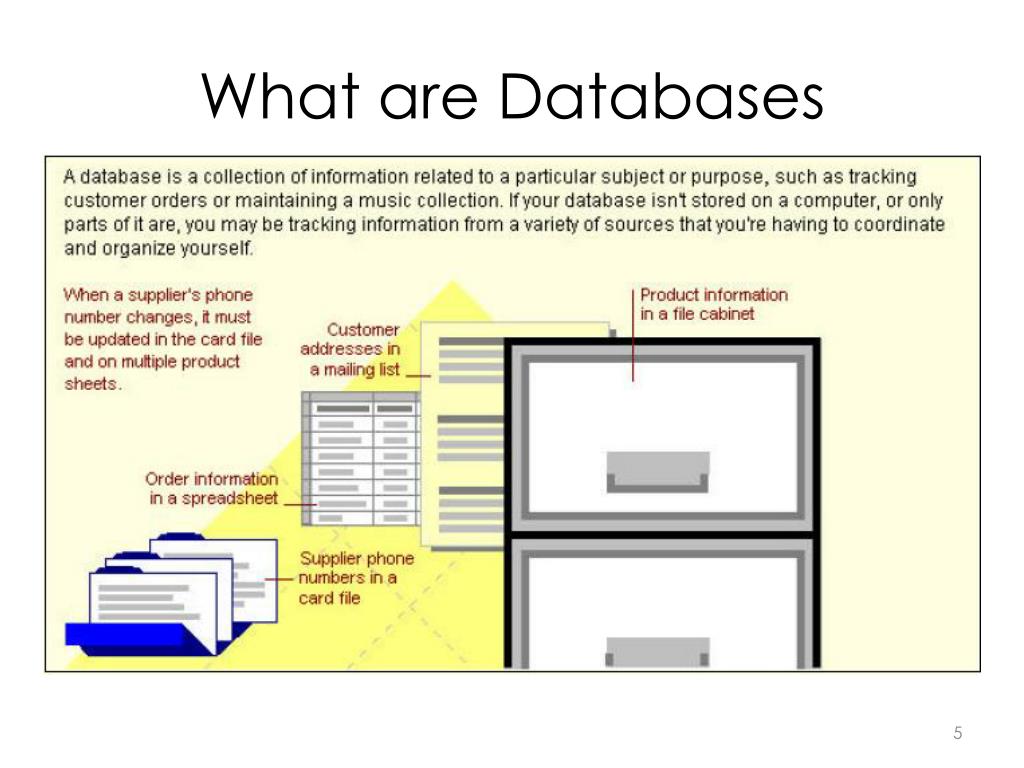 What are Databases

A database is a collection of information related to a particular subject or purpose, such as tracking customer orders or maintaining a music collection. If your database isn't stored on a computer, or only parts of it are, you may be tracking information from a variety of sources that you're having to coordinate and organize yourself.

When a supplier's phone number changes, it must be updated in the card file and on multiple product sheets.

Customer addresses in a mailing list

Product information in a file cabinet

Order information in a spreadsheet

Supplier phone numbers in a card file

5